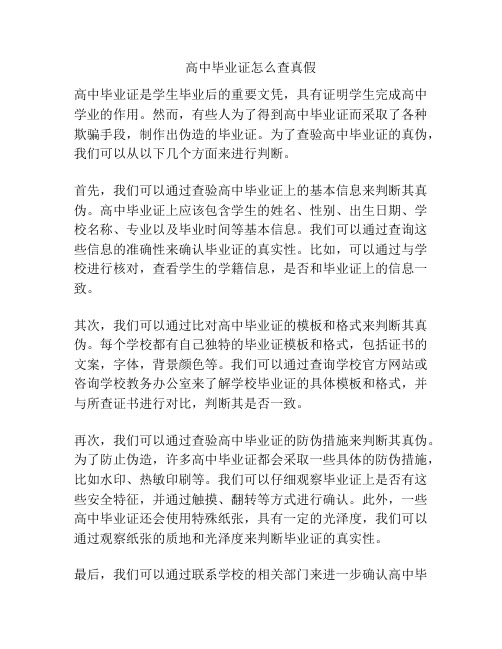 高中毕业证怎么查真假

高中毕业证是学生毕业后的重要文凭，具有证明学生完成高中学业的作用。然而，有些人为了得到高中毕业证而采取了各种欺骗手段，制作出伪造的毕业证。为了查验高中毕业证的真伪，我们可以从以下几个方面来进行判断。

首先，我们可以通过查验高中毕业证上的基本信息来判断其真伪。高中毕业证上应该包含学生的姓名、性别、出生日期、学校名称、专业以及毕业时间等基本信息。我们可以通过查询这些信息的准确性来确认毕业证的真实性。比如，可以通过与学校进行核对，查看学生的学籍信息，是否和毕业证上的信息一致。

其次，我们可以通过比对高中毕业证的模板和格式来判断其真伪。每个学校都有自己独特的毕业证模板和格式，包括证书的文案，字体，背景颜色等。我们可以通过查询学校官方网站或咨询学校教务办公室来了解学校毕业证的具体模板和格式，并与所查证书进行对比，判断其是否一致。

再次，我们可以通过查验高中毕业证的防伪措施来判断其真伪。为了防止伪造，许多高中毕业证都会采取一些具体的防伪措施，比如水印、热敏印刷等。我们可以仔细观察毕业证上是否有这些安全特征，并通过触摸、翻转等方式进行确认。此外，一些高中毕业证还会使用特殊纸张，具有一定的光泽度，我们可以通过观察纸张的质地和光泽度来判断毕业证的真实性。

最后，我们可以通过联系学校的相关部门来进一步确认高中毕